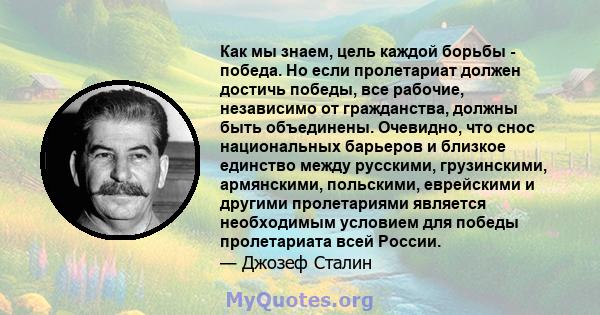 Как мы знаем, цель каждой борьбы - победа. Но если пролетариат должен достичь победы, все рабочие, независимо от гражданства, должны быть объединены. Очевидно, что снос национальных барьеров и близкое единство между русскими, грузинскими, армянскими, польскими, еврейскими и другими пролетариями является необходимым условием для победы пролетариата всей России.
— Джозеф Сталин

MyQuotes.org